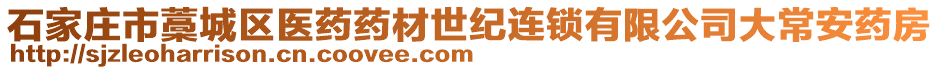 石家庄市藁城区医药药材世纪连锁有限公司大常安药房
http://sjzleoharrison.cn.coovee.com